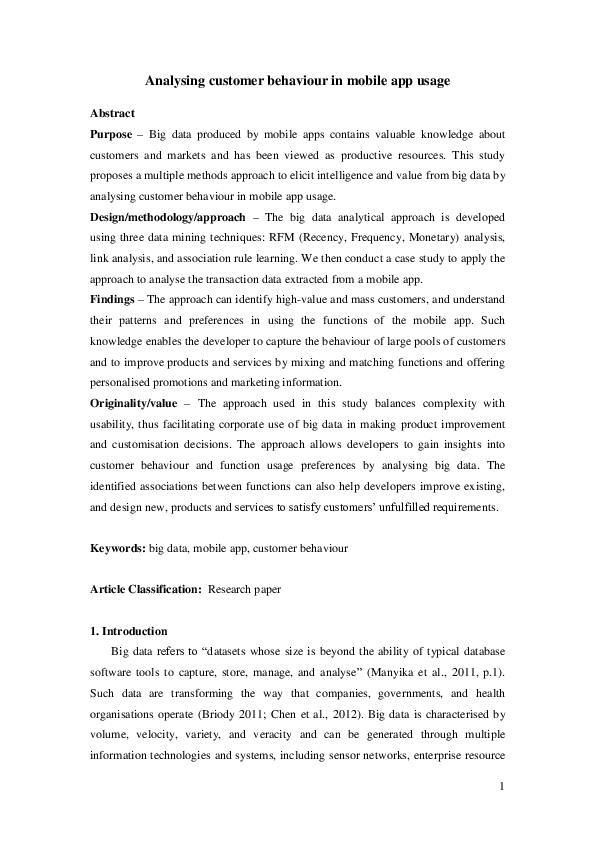 Analysing customer behaviour in mobile app usage

Abstract

Purpose – Big data produced by mobile apps contains valuable knowledge about customers and markets and has been viewed as productive resources. This study proposes a multiple methods approach to elicit intelligence and value from big data by analysing customer behaviour in mobile app usage.

Design/methodology/approach – The big data analytical approach is developed using three data mining techniques: RFM (Recency, Frequency, Monetary) analysis, link analysis, and association rule learning. We then conduct a case study to apply the approach to analyse the transaction data extracted from a mobile app.

Findings – The approach can identify high-value and mass customers, and understand their patterns and preferences in using the functions of the mobile app. Such knowledge enables the developer to capture the behaviour of large pools of customers and to improve products and services by mixing and matching functions and offering personalised promotions and marketing information.

Originality/value – The approach used in this study balances complexity with usability, thus facilitating corporate use of big data in making product improvement and customisation decisions. The approach allows developers to gain insights into customer behaviour and function usage preferences by analysing big data. The identified associations between functions can also help developers improve existing, and design new, products and services to satisfy customers' unfulfilled requirements.

Keywords: big data, mobile app, customer behaviour

Article Classification: Research paper

1. Introduction

Big data refers to "datasets whose size is beyond the ability of typical database software tools to capture, store, manage, and analyse" (Manyika et al., 2011, p.1). Such data are transforming the way that companies, governments, and health organisations operate (Briody 2011; Chen et al., 2012). Big data is characterised by volume, velocity, variety, and veracity and can be generated through multiple information technologies and systems, including sensor networks, enterprise resource

1